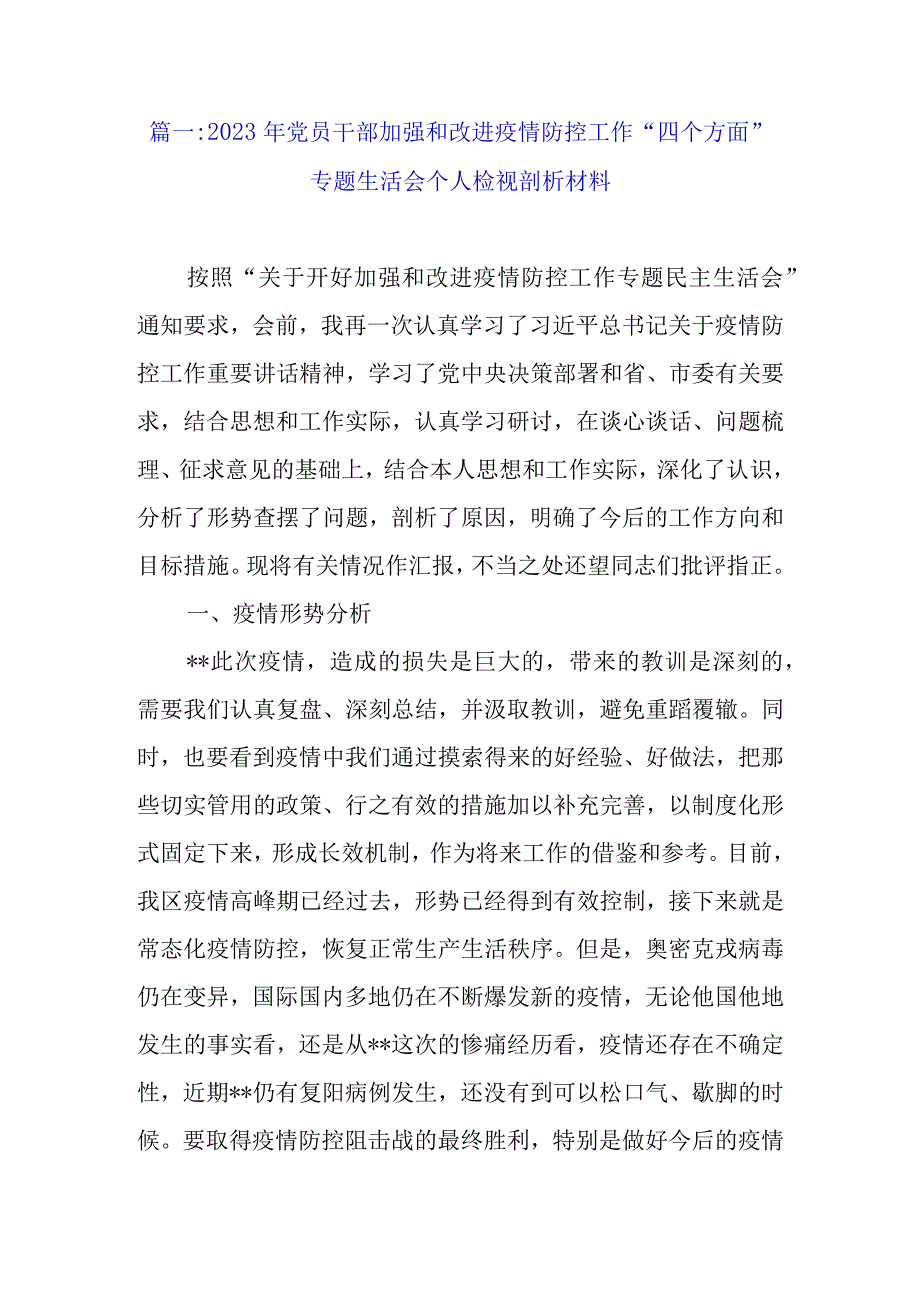 篇一:2023 年党员干部加强和改进疫情防控工作“四个方面”专题生活会个人检视剖析材料

按照“关于开好加强和改进疫情防控工作专题民主生活会”通知要求，会前，我再一次认真学习了习近平总书记关于疫情防控工作重要讲话精神，学习了党中央决策部署和省、市委有关要求，结合思想和工作实际，认真学习研讨，在谈心谈话、问题梳理、征求意见的基础上，结合本人思想和工作实际，深化了认识，分析了形势查摆了问题，剖析了原因，明确了今后的工作方向和目标措施。现将有关情况作汇报，不当之处还望同志们批评指正。

一、疫情形势分析

**此次疫情，造成的损失是巨大的，带来的教训是深刻的，需要我们认真复盘、深刻总结，并汲取教训，避免重蹈覆辙。同时，也要看到疫情中我们通过摸索得来的好经验、好做法，把那些切实管用的政策、行之有效的措施加以补充完善，以制度化形式固定下来，形成长效机制，作为将来工作的借鉴和参考。目前，我区疫情高峰期已经过去，形势已经得到有效控制，接下来就是常态化疫情防控，恢复正常生产生活秩序。但是，奥密克戎病毒仍在变异，国际国内多地仍在不断爆发新的疫情，无论他国他地发生的事实看，还是从**这次的惨痛经历看，疫情还存在不确定性，近期**仍有复阳病例发生，还没有到可以松口气、歇脚的时候。要取得疫情防控阻击战的最终胜利，特别是做好今后的疫情